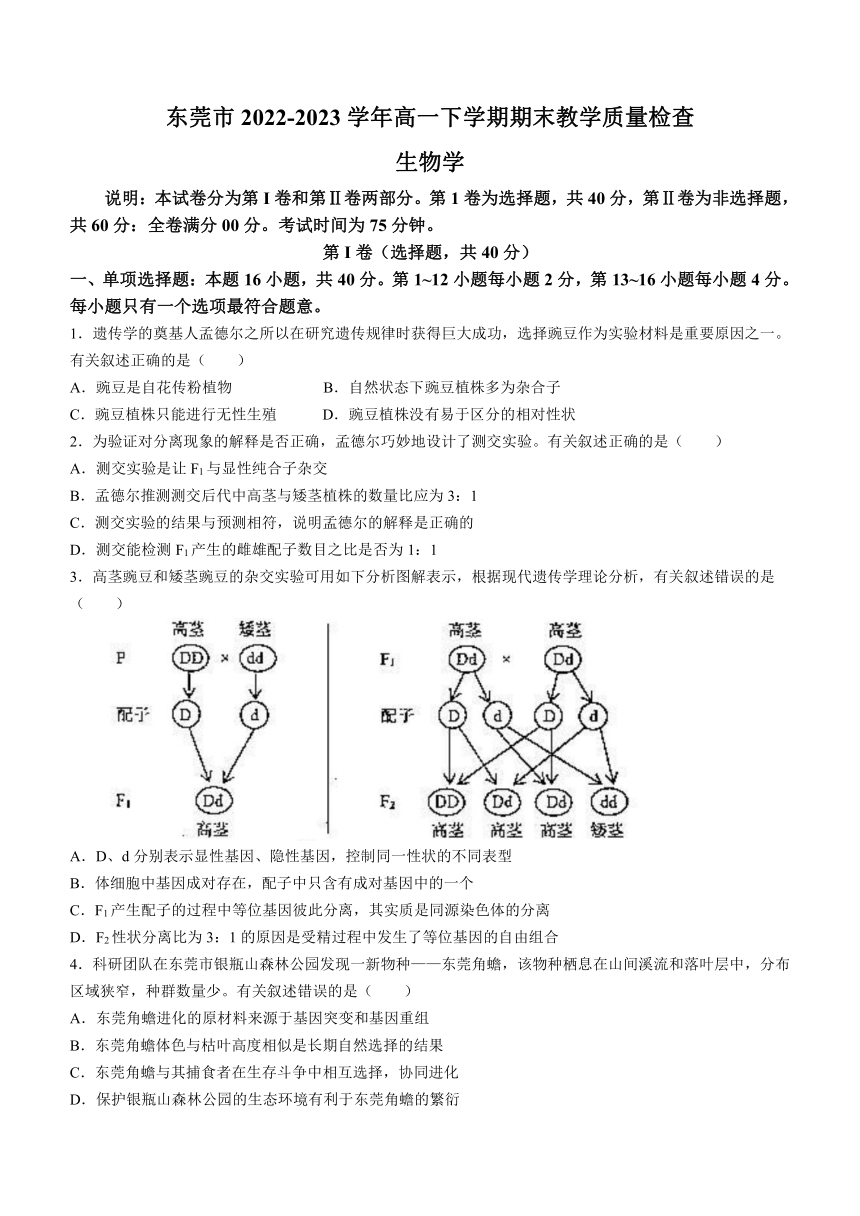 东莞市 2022-2023 学年高一下学期期末教学质量检查

生物学

说明：本试卷分为第 I 卷和第Ⅱ卷两部分。第 1 卷为选择题，共 40 分，第Ⅱ卷为非选择题，共 60 分：全卷满分 00 分。考试时间为 75 分钟。

第 I 卷（选择题，共 40 分）

一、单项选择题：本题 16 小题，共 40 分。第 1~12 小题每小题 2 分，第 13~16 小题每小题 4 分。每小题只有一个选项最符合题意。

1．遗传学的奠基人孟德尔之所以在研究遗传规律时获得巨大成功，选择豌豆作为实验材料是重要原因之一。有关叙述正确的是（　　）

A．豌豆是自花传粉植物　　B．自然状态下豌豆植株多为杂合子

C．豌豆植株只能进行无性生殖　　D．豌豆植株没有易于区分的相对性状

2．为验证对分离现象的解释是否正确，孟德尔巧妙地设计了测交实验。有关叙述正确的是（　　）

A．测交实验是让 $F_1$ 与显性纯合子杂交

B．孟德尔推测测交后代中高茎与矮茎植株的数量比应为 3：1

C．测交实验的结果与预测相符，说明孟德尔的解释是正确的

D．测交能检测 $F_1$ 产生的雌雄配子数目之比是否为 1：1

3．高茎豌豆和矮茎豌豆的杂交实验可用如下分析图解表示，根据现代遗传学理论分析，有关叙述错误的是（　　）

高茎　矮茎
P　DD × dd
配子　D　d
$F_1$　Dd
高茎

高茎　高茎
$F_1$　Dd × Dd
配子　D　d　D　d
$F_2$　DD　Dd　Dd　dd
高茎　高茎　高茎　矮茎

A．D、d 分别表示显性基因、隐性基因，控制同一性状的不同表型

B．体细胞中基因成对存在，配子中只含有成对基因中的一个

C．$F_1$ 产生配子的过程中等位基因彼此分离，其实质是同源染色体的分离

D．$F_2$ 性状分离比为 3：1 的原因是受精过程中发生了等位基因的自由组合

4．科研团队在东莞市银瓶山森林公园发现一新物种——东莞角蟾，该物种栖息在山间溪流和落叶层中，分布区域狭窄，种群数量少。有关叙述错误的是（　　）

A．东莞角蟾进化的原材料来源于基因突变和基因重组

B．东莞角蟾体色与枯叶高度相似是长期自然选择的结果

C．东莞角蟾与其捕食者在生存斗争中相互选择，协同进化

D．保护银瓶山森林公园的生态环境有利于东莞角蟾的繁衍